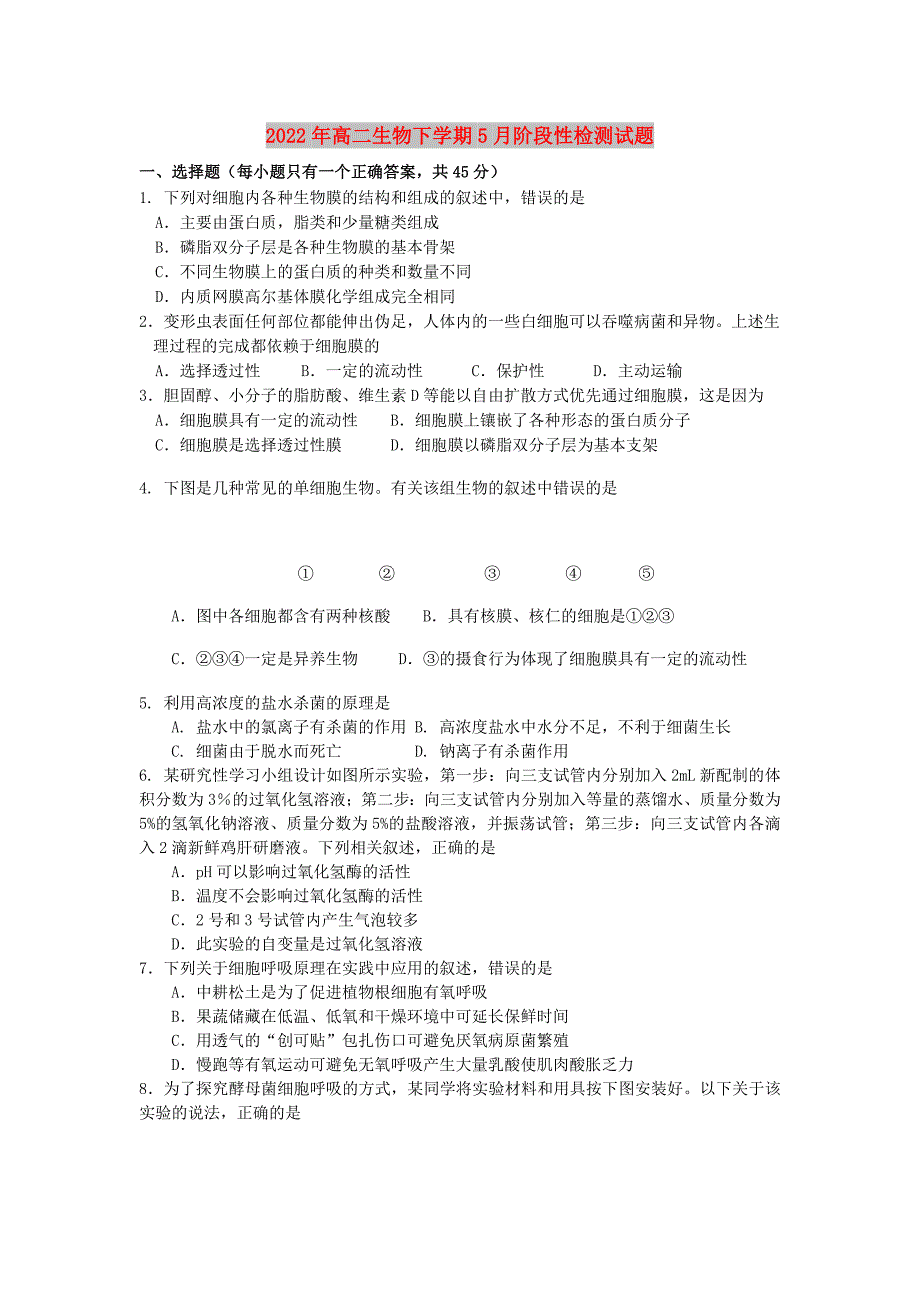 2022年高二生物下学期5月阶段性检测试题

一、选择题（每小题只有一个正确答案，共45分）

1. 下列对细胞内各种生物膜的结构和组成的叙述中，错误的是
A. 主要由蛋白质，脂类和少量糖类组成
B. 磷脂双分子层是各种生物膜的基本骨架
C. 不同生物膜上的蛋白质的种类和数量不同
D. 内质网膜高尔基体膜化学组成完全相同

2. 变形虫表面任何部位都能伸出伪足，人体内的一些白细胞可以吞噬病菌和异物。上述生理过程的完成都依赖于细胞膜的
A. 选择透过性　　B. 一定的流动性　　C. 保护性　　D. 主动运输

3. 胆固醇、小分子的脂肪酸、维生素D等能以自由扩散方式优先通过细胞膜，这是因为
A. 细胞膜具有一定的流动性　　B. 细胞膜上镶嵌了各种形态的蛋白质分子
C. 细胞膜是选择透过性膜　　D. 细胞膜以磷脂双分子层为基本支架

4. 下图是几种常见的单细胞生物。有关该组生物的叙述中错误的是

①　②　③　④　⑤

A. 图中各细胞都含有两种核酸　　B. 具有核膜、核仁的细胞是①②③

C. ②③④一定是异养生物　　D. ③的摄食行为体现了细胞膜具有一定的流动性

5. 利用高浓度的盐水杀菌的原理是
A. 盐水中的氯离子有杀菌的作用 B. 高浓度盐水中水分不足，不利于细菌生长
C. 细菌由于脱水而死亡　　D. 钠离子有杀菌作用

6. 某研究性学习小组设计如图所示实验，第一步：向三支试管内分别加入2mL新配制的体积分数为3%的过氧化氢溶液；第二步：向三支试管内分别加入等量的蒸馏水、质量分数为5%的氢氧化钠溶液、质量分数为5%的盐酸溶液，并振荡试管；第三步：向三支试管内各滴入2滴新鲜鸡肝研磨液。下列相关叙述，正确的是
A. pH可以影响过氧化氢酶的活性
B. 温度不会影响过氧化氢酶的活性
C. 2号和3号试管内产生气泡较多
D. 此实验的自变量是过氧化氢溶液

7. 下列关于细胞呼吸原理在实践中应用的叙述，错误的是
A. 中耕松土是为了促进植物根细胞有氧呼吸
B. 果蔬储藏在低温、低氧和干燥环境中可延长保鲜时间
C. 用透气的“创可贴”包扎伤口可避免厌氧病原菌繁殖
D. 慢跑等有氧运动可避免无氧呼吸产生大量乳酸使肌肉酸胀乏力

8. 为了探究酵母菌细胞呼吸的方式，某同学将实验材料和用具按下图安装好。以下关于该实验的说法，正确的是